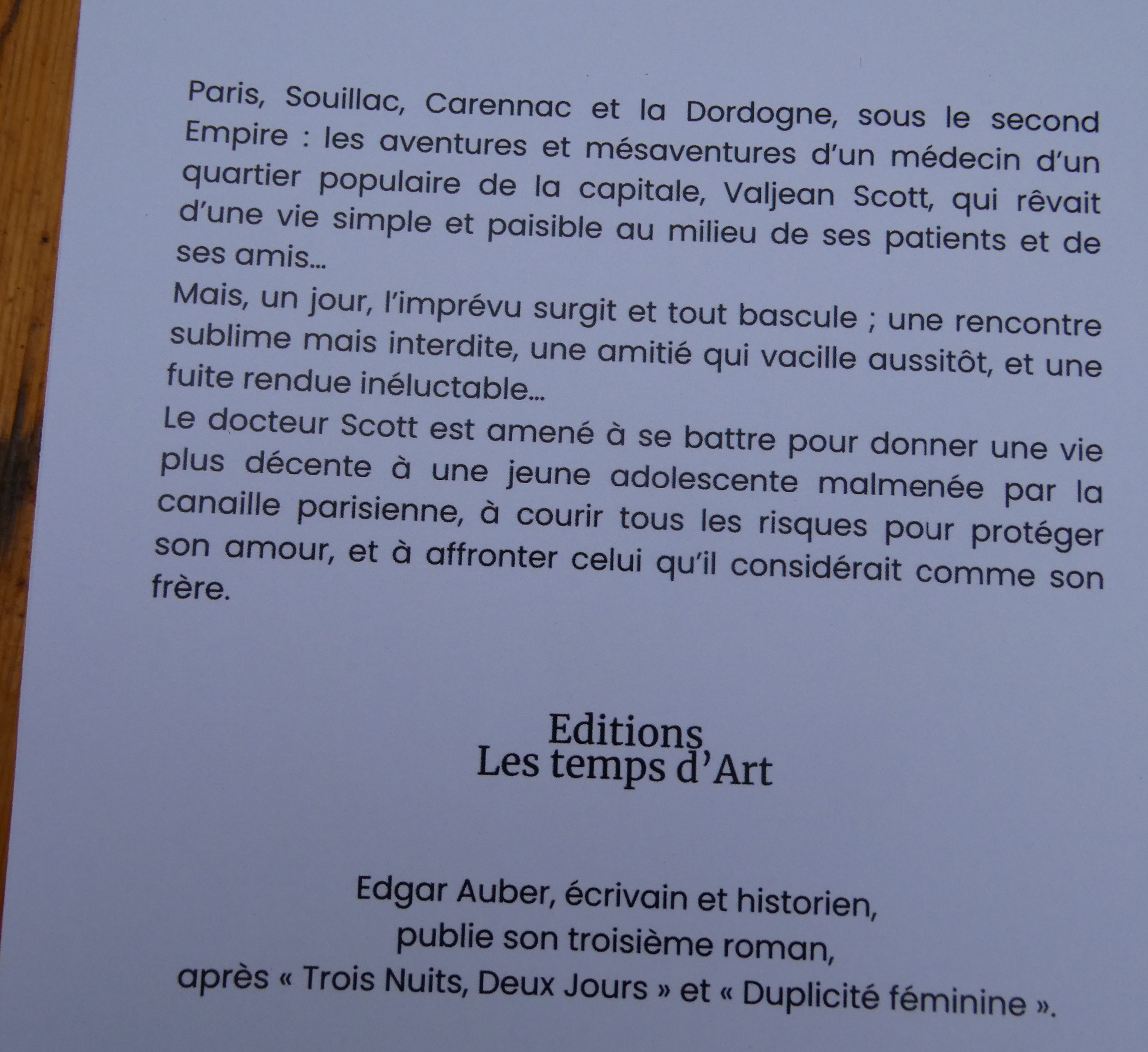 Paris, Souillac, Carennac et la Dordogne, sous le second Empire : les aventures et mésaventures d'un médecin d'un quartier populaire de la capitale, Valjean Scott, qui rêvait d'une vie simple et paisible au milieu de ses patients et de ses amis...
Mais, un jour, l'imprévu surgit et tout bascule ; une rencontre sublime mais interdite, une amitié qui vacille aussitôt, et une fuite rendue inéluctable...
Le docteur Scott est amené à se battre pour donner une vie plus décente à une jeune adolescente malmenée par la canaille parisienne, à courir tous les risques pour protéger son amour, et à affronter celui qu'il considérait comme son frère.

Editions
Les temps d'Art

Edgar Auber, écrivain et historien,
publie son troisième roman,
après « Trois Nuits, Deux Jours » et « Duplicité féminine ».